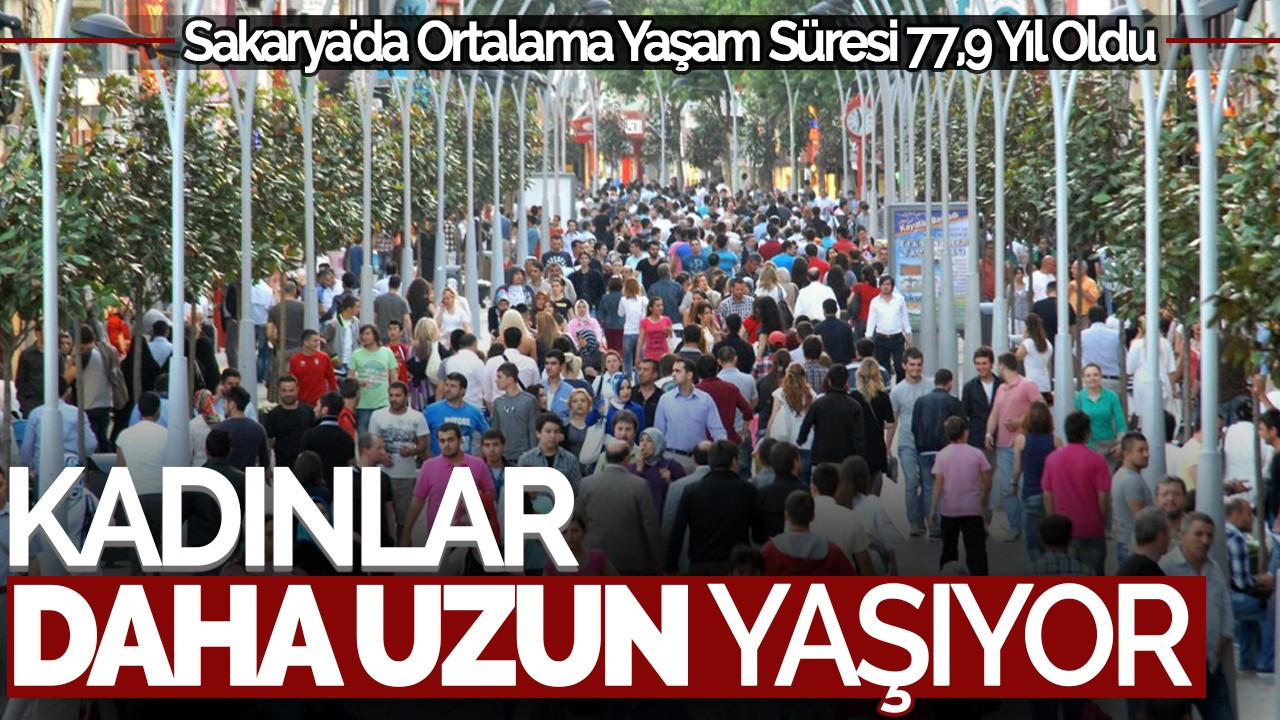 Sakarya'da Ortalama Yaşam Süresi 77,9 Yıl Oldu

KADINLAR
DAHA UZUN YAŞIYOR